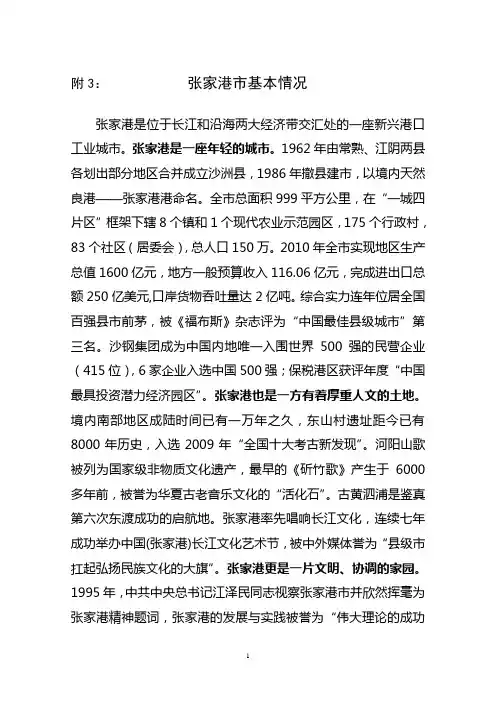 附 3：　　　　　　张家港市基本情况

张家港是位于长江和沿海两大经济带交汇处的一座新兴港口工业城市。张家港是一座年轻的城市。1962 年由常熟、江阴两县各划出部分地区合并成立沙洲县，1986 年撤县建市，以境内天然良港——张家港港命名。全市总面积 999 平方公里，在“一城四片区”框架下辖 8 个镇和 1 个现代农业示范园区，175 个行政村，83 个社区（居委会），总人口 150 万。2010 年全市实现地区生产总值 1600 亿元，地方一般预算收入 116.06 亿元，完成进出口总额 250 亿美元,口岸货物吞吐量达 2 亿吨。综合实力连年位居全国百强县市前茅，被《福布斯》杂志评为“中国最佳县级城市”第三名。沙钢集团成为中国内地唯一入围世界 500 强的民营企业（415 位），6 家企业入选中国 500 强；保税港区获评年度“中国最具投资潜力经济园区”。张家港也是一方有着厚重人文的土地。境内南部地区成陆时间已有一万年之久，东山村遗址距今已有 8000 年历史，入选 2009 年“全国十大考古新发现”。河阳山歌被列为国家级非物质文化遗产，最早的《斫竹歌》产生于 6000 多年前，被誉为华夏古老音乐文化的“活化石”。古黄泗浦是鉴真第六次东渡成功的启航地。张家港率先唱响长江文化，连续七年成功举办中国(张家港)长江文化艺术节，被中外媒体誉为“县级市扛起弘扬民族文化的大旗”。张家港更是一片文明、协调的家园。1995 年，中共中央总书记江泽民同志视察张家港市并欣然挥毫为张家港精神题词，张家港的发展与实践被誉为“伟大理论的成功

1